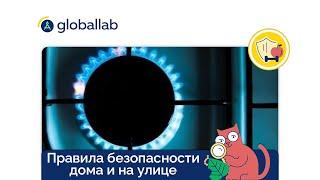 globallab

Правила безопасности дома и на улице